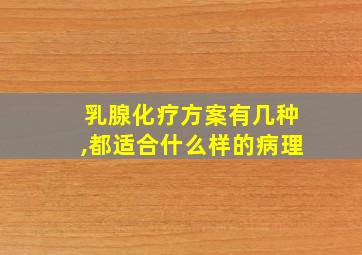 乳腺化疗方案有几种,都适合什么样的病理